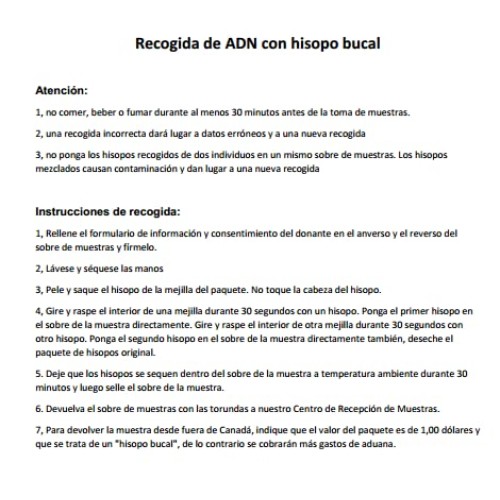 Recogida de ADN con hisopo bucal

Atención:

1, no comer, beber o fumar durante al menos 30 minutos antes de la toma de muestras.

2, una recogida incorrecta dará lugar a datos erróneos y a una nueva recogida

3, no ponga los hisopos recogidos de dos individuos en un mismo sobre de muestras. Los hisopos mezclados causan contaminación y dan lugar a una nueva recogida

Instrucciones de recogida:

1, Rellene el formulario de información y consentimiento del donante en el anverso y el reverso del sobre de muestras y fírmelo.

2, Lávese y séquese las manos

3, Pele y saque el hisopo de la mejilla del paquete. No toque la cabeza del hisopo.

4, Gire y raspe el interior de una mejilla durante 30 segundos con un hisopo. Ponga el primer hisopo en el sobre de la muestra directamente. Gire y raspe el interior de otra mejilla durante 30 segundos con otro hisopo. Ponga el segundo hisopo en el sobre de la muestra directamente también, deseche el paquete de hisopos original.

5. Deje que los hisopos se sequen dentro del sobre de la muestra a temperatura ambiente durante 30 minutos y luego selle el sobre de la muestra.

6. Devuelva el sobre de muestras con las torundas a nuestro Centro de Recepción de Muestras.

7, Para devolver la muestra desde fuera de Canadá, indique que el valor del paquete es de 1,00 dólares y que se trata de un "hisopo bucal", de lo contrario se cobrarán más gastos de aduana.